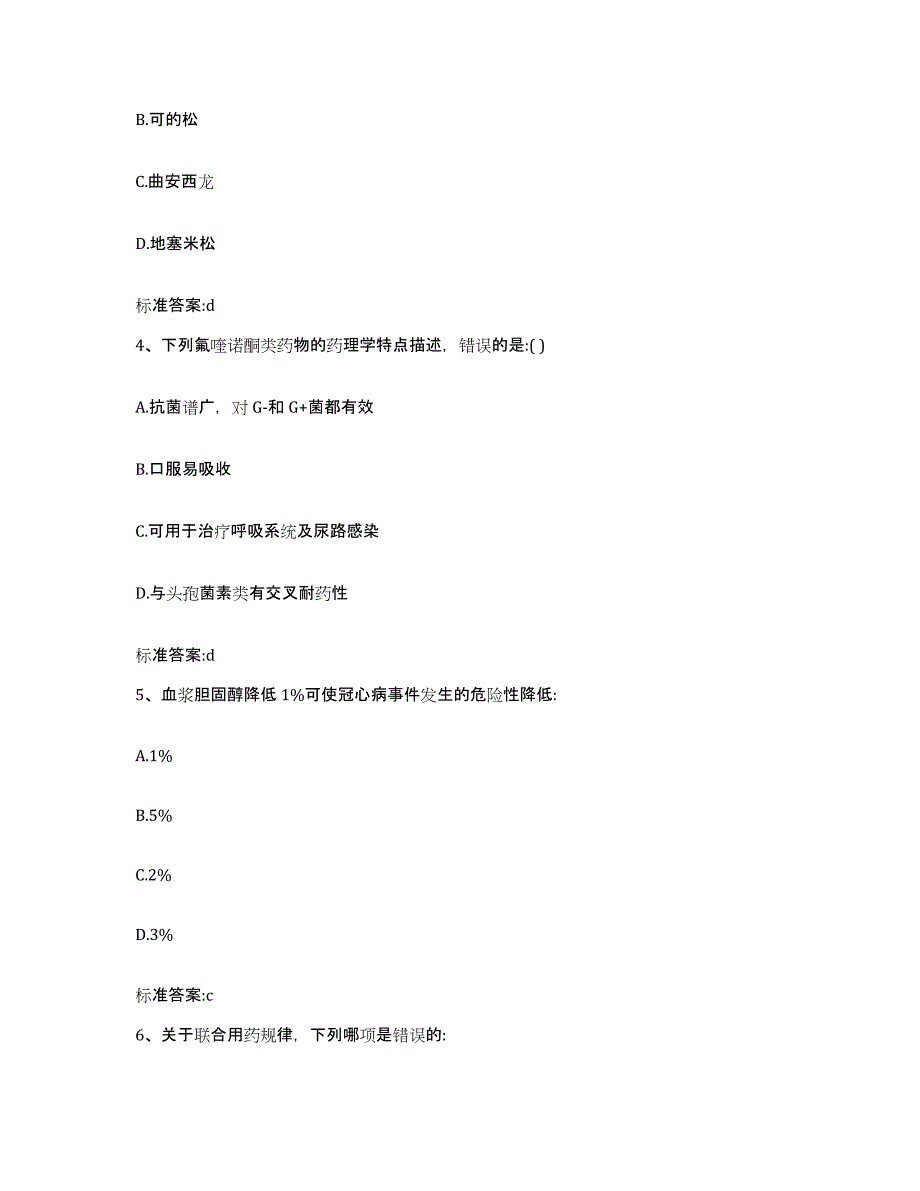 B.可的松

C.曲安西龙

D.地塞米松

标准答案:d

4、下列氟喹诺酮类药物的药理学特点描述，错误的是:( )

A.抗菌谱广，对 G-和 G+菌都有效

B.口服易吸收

C.可用于治疗呼吸系统及尿路感染

D.与头孢菌素类有交叉耐药性

标准答案:d

5、血浆胆固醇降低 1%可使冠心病事件发生的危险性降低:

A.1%

B.5%

C.2%

D.3%

标准答案:c

6、关于联合用药规律，下列哪项是错误的: